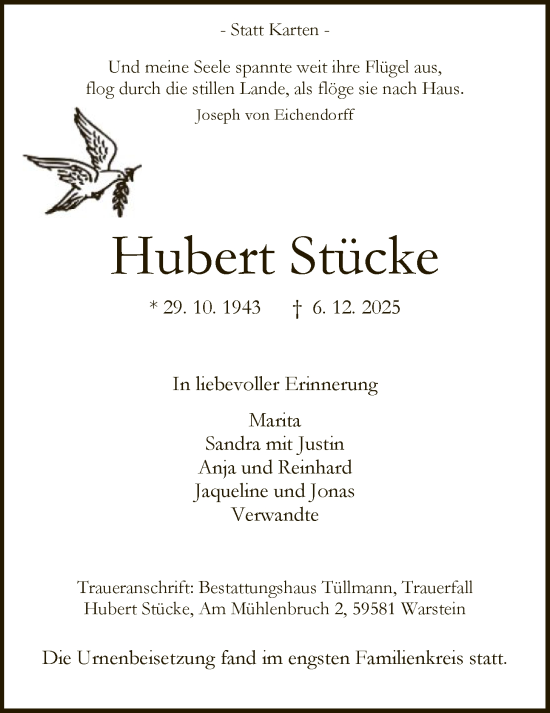 - Statt Karten -

Und meine Seele spannte weit ihre Flügel aus,
flog durch die stillen Lande, als flöge sie nach Haus.

Joseph von Eichendorff

Hubert Stücke

* 29. 10. 1943 † 6. 12. 2025

In liebevoller Erinnerung

Marita
Sandra mit Justin
Anja und Reinhard
Jaqueline und Jonas
Verwandte

Traueranschrift: Bestattungshaus Tüllmann, Trauerfall Hubert Stücke, Am Mühlenbruch 2, 59581 Warstein

Die Urnenbeisetzung fand im engsten Familienkreis statt.